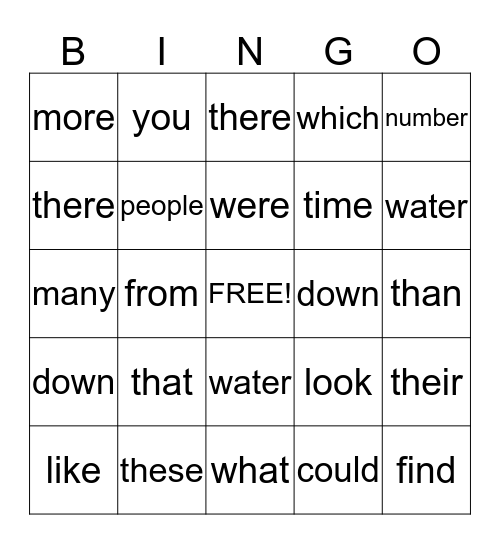 | B | I | N | G | O |
|---|---|---|---|---|
| more | you | there | which | number |
| there | people | were | time | water |
| many | from | FREE! | down | than |
| down | that | water | look | their |
| like | these | what | could | find |